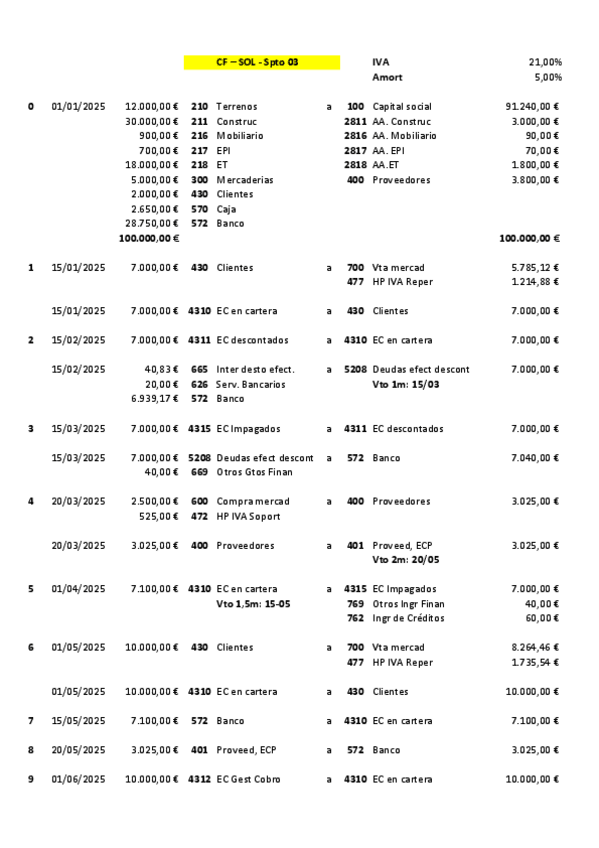 CF – SOL - Spto 03

IVA 21,00%
Amort 5,00%

| | | | | | | | | |
|---|---|---|---|---|---|---|---|---|
| 0 | 01/01/2025 | 12.000,00 € | 210 | Terrenos | a | 100 | Capital social | 91.240,00 € |
| | | 30.000,00 € | 211 | Construc | | 2811 | AA. Construc | 3.000,00 € |
| | | 900,00 € | 216 | Mobiliario | | 2816 | AA. Mobiliario | 90,00 € |
| | | 700,00 € | 217 | EPI | | 2817 | AA. EPI | 70,00 € |
| | | 18.000,00 € | 218 | ET | | 2818 | AA.ET | 1.800,00 € |
| | | 5.000,00 € | 300 | Mercaderias | | 400 | Proveedores | 3.800,00 € |
| | | 2.000,00 € | 430 | Clientes | | | | |
| | | 2.650,00 € | 570 | Caja | | | | |
| | | 28.750,00 € | 572 | Banco | | | | |
| | | 100.000,00 € | | | | | | 100.000,00 € |
| 1 | 15/01/2025 | 7.000,00 € | 430 | Clientes | a | 700 | Vta mercad | 5.785,12 € |
| | | | | | | 477 | HP IVA Reper | 1.214,88 € |
| | 15/01/2025 | 7.000,00 € | 4310 | EC en cartera | a | 430 | Clientes | 7.000,00 € |
| 2 | 15/02/2025 | 7.000,00 € | 4311 | EC descontados | a | 4310 | EC en cartera | 7.000,00 € |
| | 15/02/2025 | 40,83 € | 665 | Inter desto efect. | a | 5208 | Deudas efect descont | 7.000,00 € |
| | | 20,00 € | 626 | Serv. Bancarios | | | Vto 1m: 15/03 | |
| | | 6.939,17 € | 572 | Banco | | | | |
| 3 | 15/03/2025 | 7.000,00 € | 4315 | EC Impagados | a | 4311 | EC descontados | 7.000,00 € |
| | 15/03/2025 | 7.000,00 € | 5208 | Deudas efect descont | a | 572 | Banco | 7.040,00 € |
| | | 40,00 € | 669 | Otros Gtos Finan | | | | |
| 4 | 20/03/2025 | 2.500,00 € | 600 | Compra mercad | a | 400 | Proveedores | 3.025,00 € |
| | | 525,00 € | 472 | HP IVA Soport | | | | |
| | 20/03/2025 | 3.025,00 € | 400 | Proveedores | a | 401 | Proveed, ECP | 3.025,00 € |
| | | | | | | | Vto 2m: 20/05 | |
| 5 | 01/04/2025 | 7.100,00 € | 4310 | EC en cartera | a | 4315 | EC Impagados | 7.000,00 € |
| | | | | Vto 1,5m: 15-05 | | 769 | Otros Ingr Finan | 40,00 € |
| | | | | | | 762 | Ingr de Créditos | 60,00 € |
| 6 | 01/05/2025 | 10.000,00 € | 430 | Clientes | a | 700 | Vta mercad | 8.264,46 € |
| | | | | | | 477 | HP IVA Reper | 1.735,54 € |
| | 01/05/2025 | 10.000,00 € | 4310 | EC en cartera | a | 430 | Clientes | 10.000,00 € |
| 7 | 15/05/2025 | 7.100,00 € | 572 | Banco | a | 4310 | EC en cartera | 7.100,00 € |
| 8 | 20/05/2025 | 3.025,00 € | 401 | Proveed, ECP | a | 572 | Banco | 3.025,00 € |
| 9 | 01/06/2025 | 10.000,00 € | 4312 | EC Gest Cobro | a | 4310 | EC en cartera | 10.000,00 € |